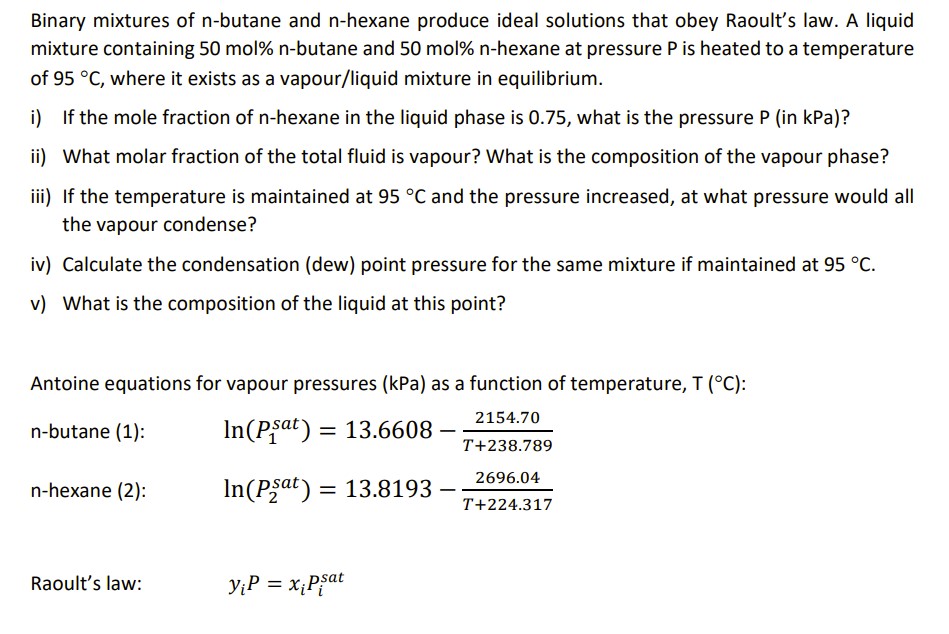 Binary mixtures of n-butane and n-hexane produce ideal solutions that obey Raoult's law. A liquid mixture containing 50 mol% n-butane and 50 mol% n-hexane at pressure P is heated to a temperature of 95 °C, where it exists as a vapour/liquid mixture in equilibrium.

i) If the mole fraction of n-hexane in the liquid phase is 0.75, what is the pressure P (in kPa)?

ii) What molar fraction of the total fluid is vapour? What is the composition of the vapour phase?

iii) If the temperature is maintained at 95 °C and the pressure increased, at what pressure would all the vapour condense?

iv) Calculate the condensation (dew) point pressure for the same mixture if maintained at 95 °C.

v) What is the composition of the liquid at this point?

Antoine equations for vapour pressures (kPa) as a function of temperature, T (°C):

n-butane (1): $\ln(P_1^{sat}) = 13.6608 - \frac{2154.70}{T+238.789}$

n-hexane (2): $\ln(P_2^{sat}) = 13.8193 - \frac{2696.04}{T+224.317}$

Raoult's law: $y_i P = x_i P_i^{sat}$